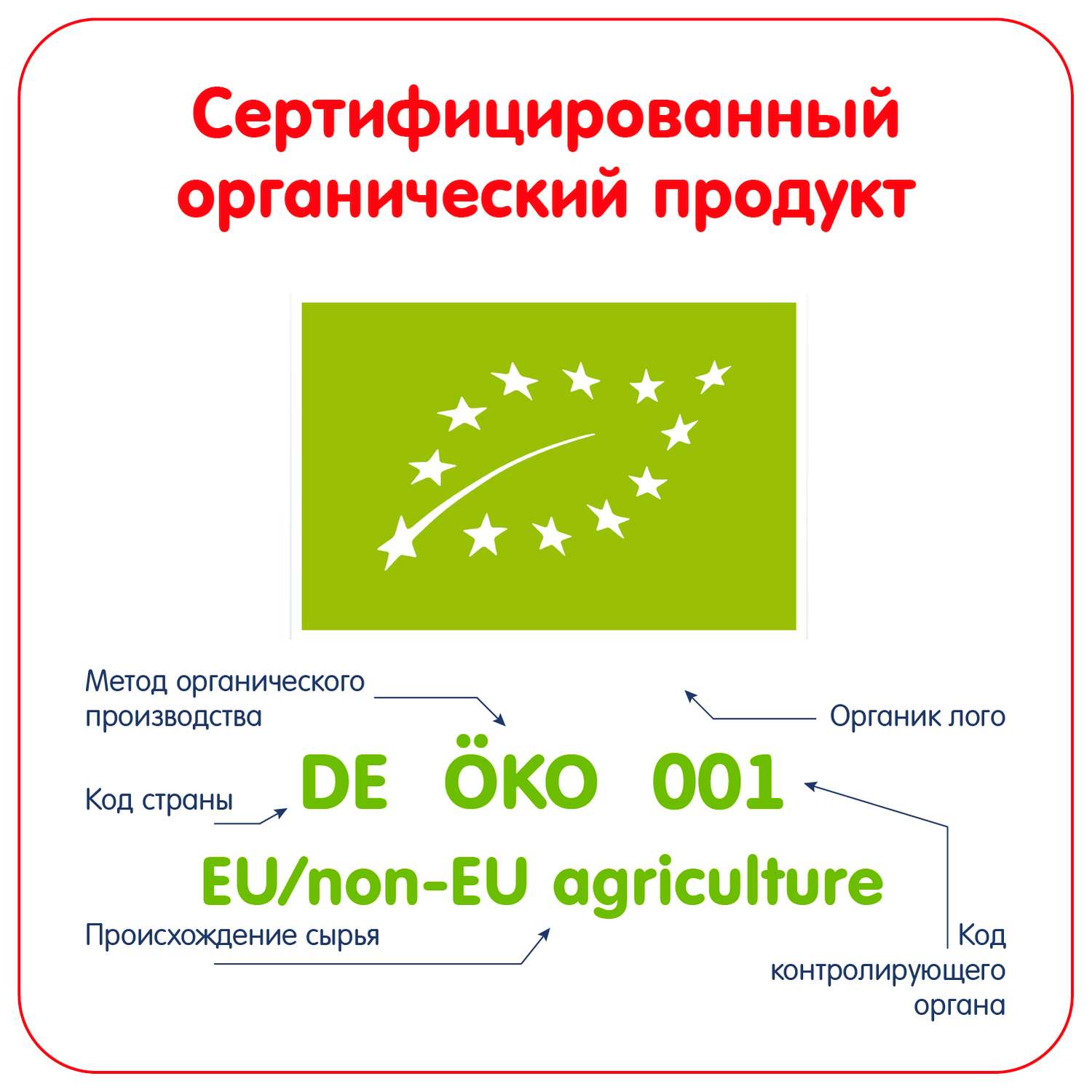 Сертифицированный органический продукт

Метод органического производства

Органик лого

Код страны

DE ÖKO 001

EU/non-EU agriculture

Происхождение сырья

Код контролирующего органа